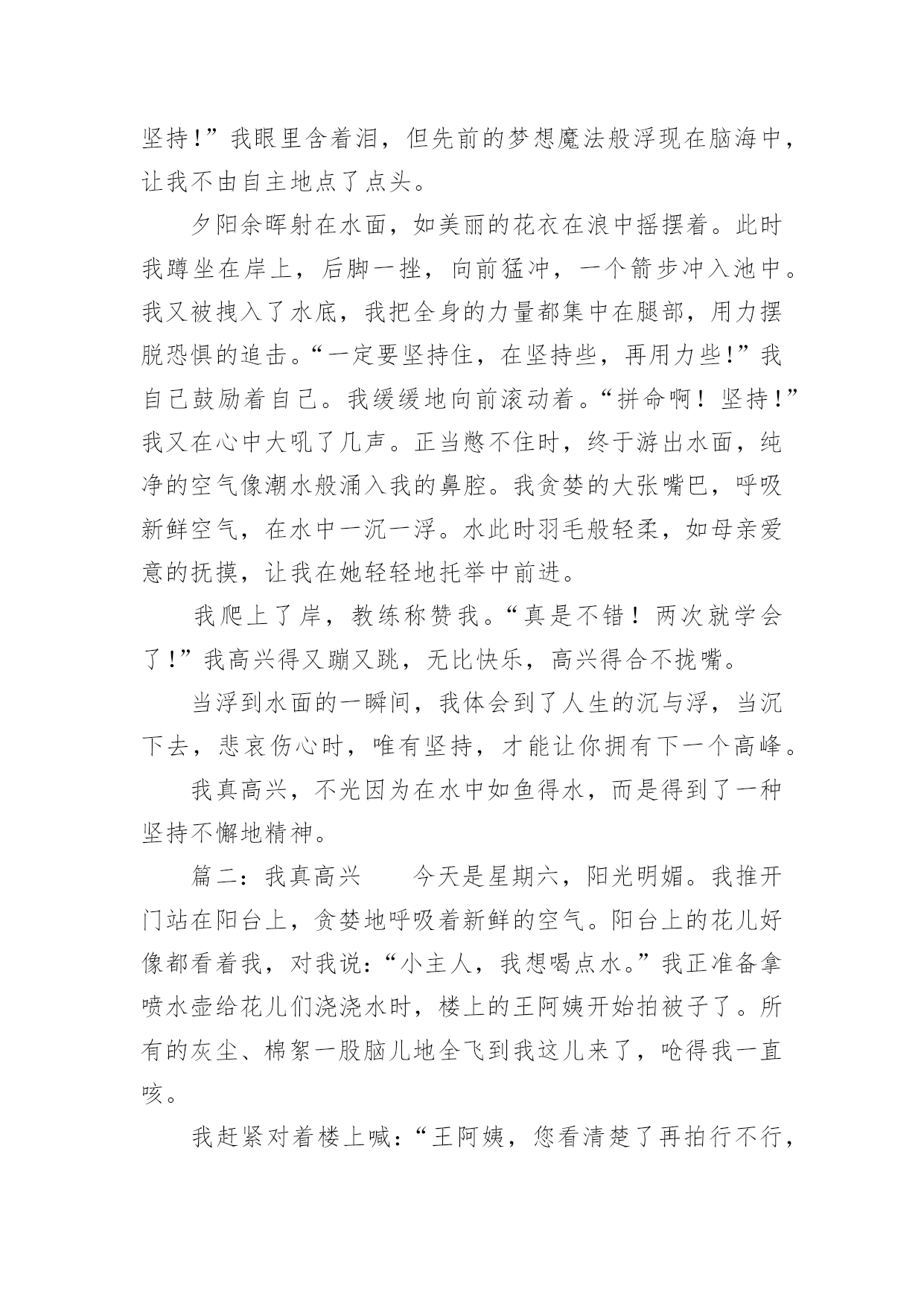 坚持!”我眼里含着泪，但先前的梦想魔法般浮现在脑海中，让我不由自主地点了点头。

夕阳余晖射在水面，如美丽的花衣在浪中摇摆着。此时我蹲坐在岸上，后脚一挫，向前猛冲，一个箭步冲入池中。我又被拽入了水底，我把全身的力量都集中在腿部，用力摆脱恐惧的追击。“一定要坚持住，在坚持些，再用力些!”我自己鼓励着自己。我缓缓地向前滚动着。“拼命啊！坚持!”我又在心中大吼了几声。正当憋不住时，终于游出水面，纯净的空气像潮水般涌入我的鼻腔。我贪婪的大张嘴巴，呼吸新鲜空气，在水中一沉一浮。水此时羽毛般轻柔，如母亲爱意的抚摸，让我在她轻轻地托举中前进。

我爬上了岸，教练称赞我。“真是不错！两次就学会了!”我高兴得又蹦又跳，无比快乐，高兴得合不拢嘴。

当浮到水面的一瞬间，我体会到了人生的沉与浮，当沉下去，悲哀伤心时，唯有坚持，才能让你拥有下一个高峰。

我真高兴，不光因为在水中如鱼得水，而是得到了一种坚持不懈地精神。

篇二：我真高兴　　今天是星期六，阳光明媚。我推开门站在阳台上，贪婪地呼吸着新鲜的空气。阳台上的花儿好像都看着我，对我说：“小主人，我想喝点水。”我正准备拿喷水壶给花儿们浇浇水时，楼上的王阿姨开始拍被子了。所有的灰尘、棉絮一股脑儿地全飞到我这儿来了，呛得我一直咳。

我赶紧对着楼上喊：“王阿姨，您看清楚了再拍行不行，